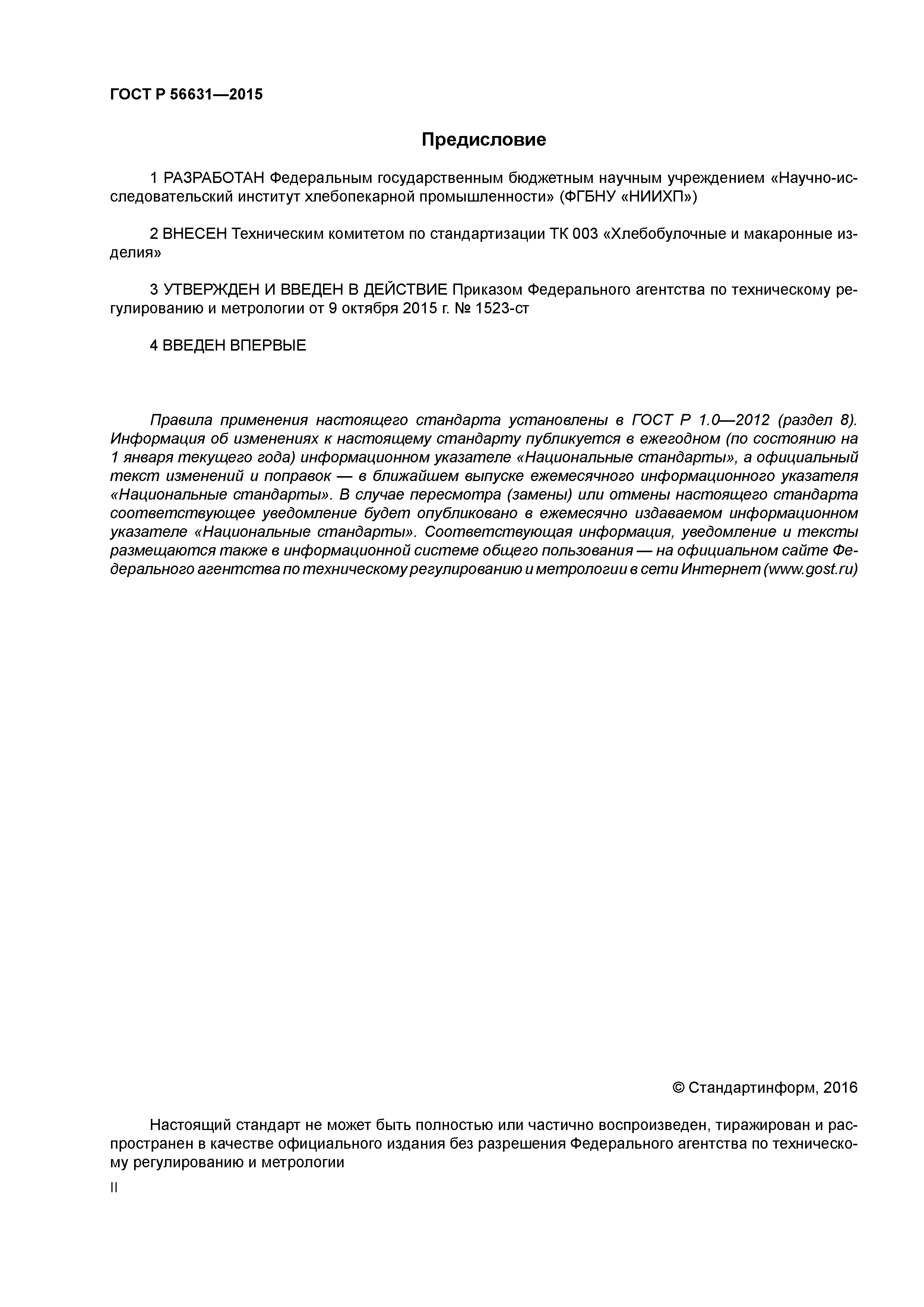 ГОСТ Р 56631—2015

Предисловие

1 РАЗРАБОТАН Федеральным государственным бюджетным научным учреждением «Научно-исследовательский институт хлебопекарной промышленности» (ФГБНУ «НИИХП»)

2 ВНЕСЕН Техническим комитетом по стандартизации ТК 003 «Хлебобулочные и макаронные изделия»

3 УТВЕРЖДЕН И ВВЕДЕН В ДЕЙСТВИЕ Приказом Федерального агентства по техническому регулированию и метрологии от 9 октября 2015 г. № 1523-ст

4 ВВЕДЕН ВПЕРВЫЕ

Правила применения настоящего стандарта установлены в ГОСТ Р 1.0—2012 (раздел 8). Информация об изменениях к настоящему стандарту публикуется в ежегодном (по состоянию на 1 января текущего года) информационном указателе «Национальные стандарты», а официальный текст изменений и поправок — в ближайшем выпуске ежемесячного информационного указателя «Национальные стандарты». В случае пересмотра (замены) или отмены настоящего стандарта соответствующее уведомление будет опубликовано в ежемесячно издаваемом информационном указателе «Национальные стандарты». Соответствующая информация, уведомление и тексты размещаются также в информационной системе общего пользования — на официальном сайте Федерального агентства по техническому регулированию и метрологии в сети Интернет (www.gost.ru)

© Стандартинформ, 2016

Настоящий стандарт не может быть полностью или частично воспроизведен, тиражирован и распространен в качестве официального издания без разрешения Федерального агентства по техническому регулированию и метрологии

II